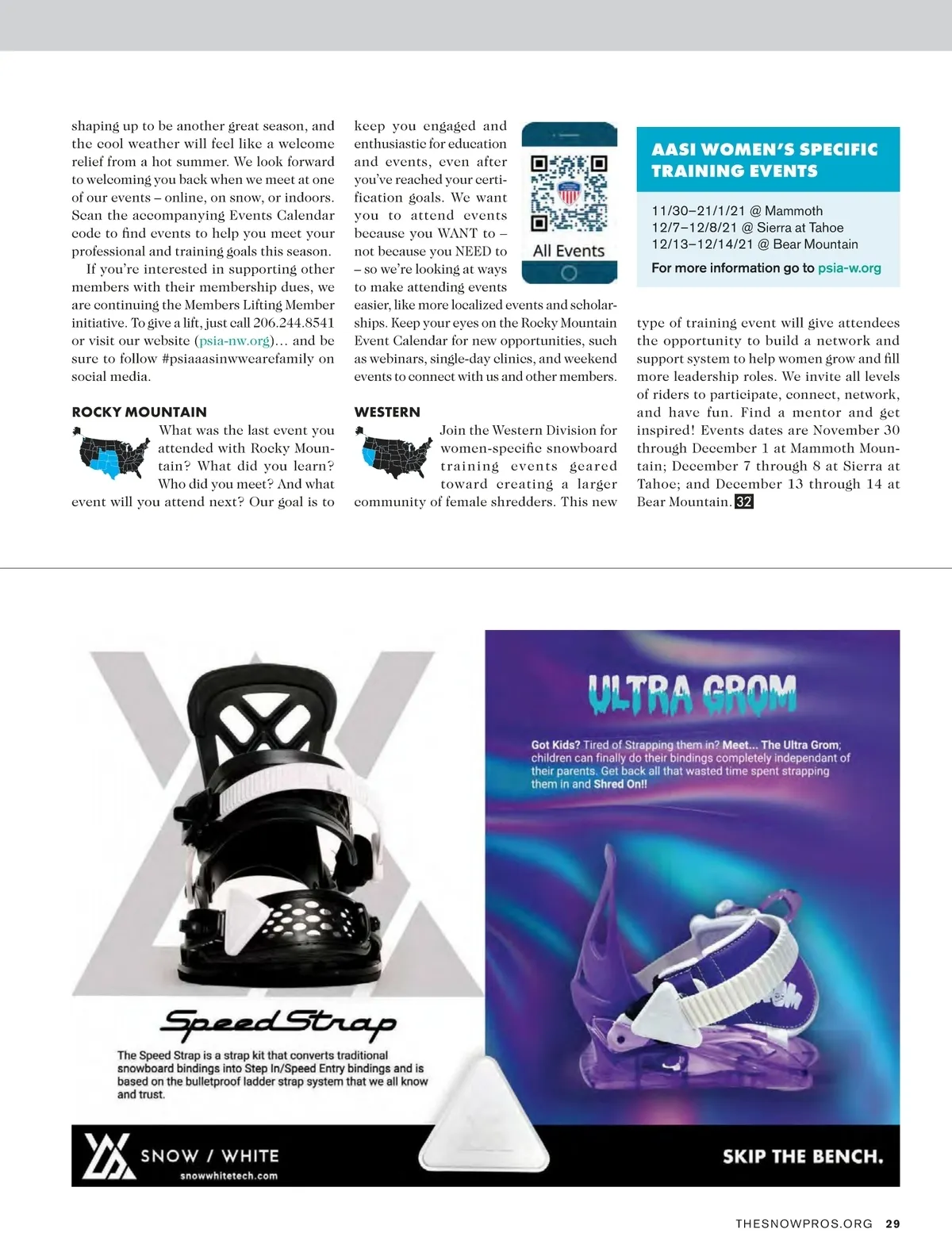 shaping up to be another great season, and the cool weather will feel like a welcome relief from a hot summer. We look forward to welcoming you back when we meet at one of our events – online, on snow, or indoors. Scan the accompanying Events Calendar code to find events to help you meet your professional and training goals this season.

If you're interested in supporting other members with their membership dues, we are continuing the Members Lifting Member initiative. To give a lift, just call 206.244.8541 or visit our website (psia-nw.org)… and be sure to follow #psiaaasinwwearefamily on social media.

ROCKY MOUNTAIN

What was the last event you attended with Rocky Mountain? What did you learn? Who did you meet? And what event will you attend next? Our goal is to keep you engaged and enthusiastic for education and events, even after you've reached your certification goals. We want you to attend events because you WANT to – not because you NEED to – so we're looking at ways to make attending events easier, like more localized events and scholarships. Keep your eyes on the Rocky Mountain Event Calendar for new opportunities, such as webinars, single-day clinics, and weekend events to connect with us and other members.

All Events

WESTERN

Join the Western Division for women-specific snowboard training events geared toward creating a larger community of female shredders. This new type of training event will give attendees the opportunity to build a network and support system to help women grow and fill more leadership roles. We invite all levels of riders to participate, connect, network, and have fun. Find a mentor and get inspired! Events dates are November 30 through December 1 at Mammoth Mountain; December 7 through 8 at Sierra at Tahoe; and December 13 through 14 at Bear Mountain. 32

AASI WOMEN'S SPECIFIC TRAINING EVENTS

11/30–21/1/21 @ Mammoth
12/7–12/8/21 @ Sierra at Tahoe
12/13–12/14/21 @ Bear Mountain

For more information go to psia-w.org

SpeedStrap

The Speed Strap is a strap kit that converts traditional snowboard bindings into Step In/Speed Entry bindings and is based on the bulletproof ladder strap system that we all know and trust.

ULTRA GROM

Got Kids? Tired of Strapping them in? Meet... The Ultra Grom; children can finally do their bindings completely independant of their parents. Get back all that wasted time spent strapping them in and Shred On!!

SNOW / WHITE
snowwhitetech.com

SKIP THE BENCH.

THESNOWPROS.ORG 29